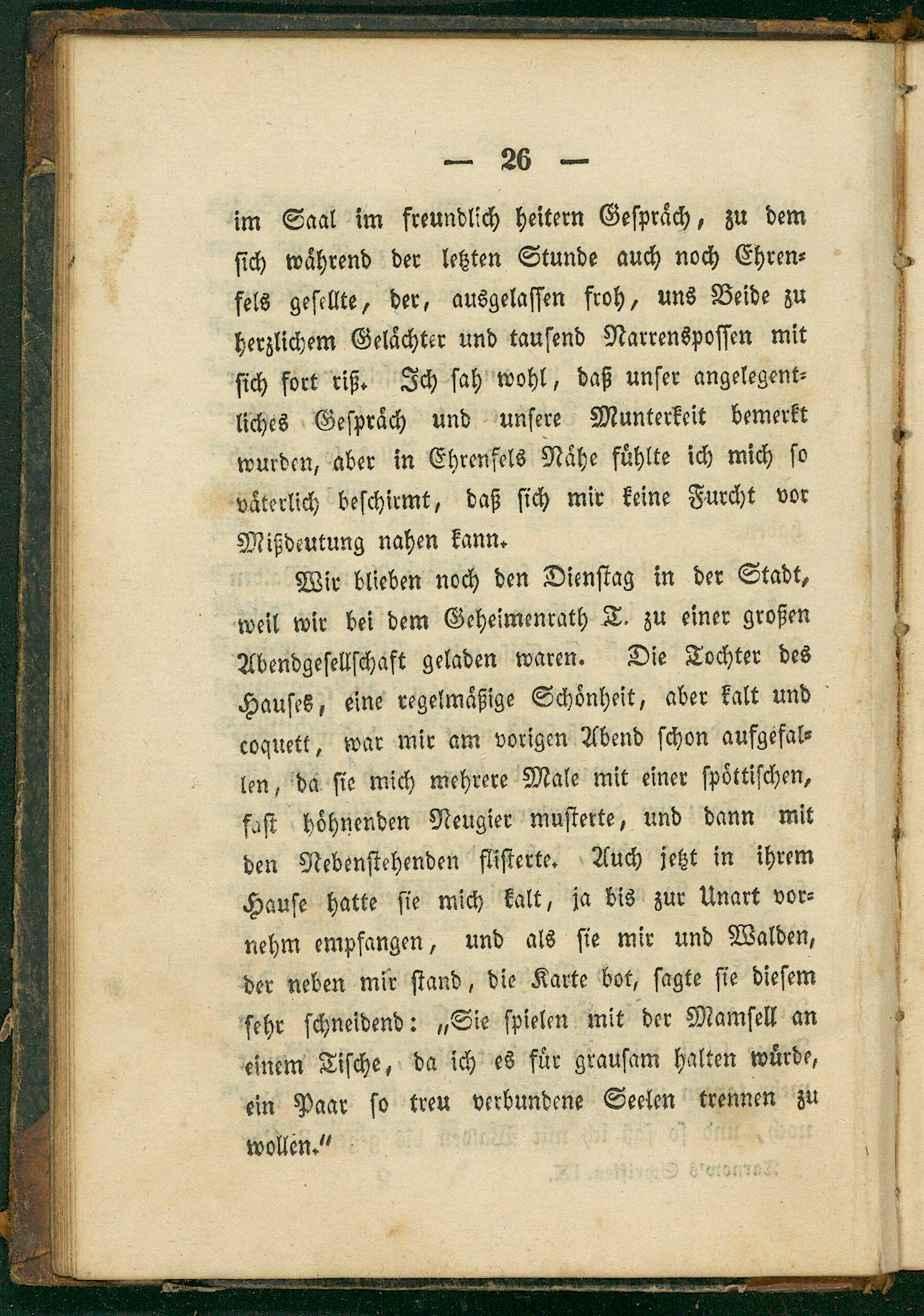 — 26 —

im Saal im freundlich heitern Gespräch, zu dem sich während der letzten Stunde auch noch Ehrenfels gesellte, der, ausgelassen froh, uns Beide zu herzlichem Gelächter und tausend Narrenspossen mit sich fort riß. Ich sah wohl, daß unser angelegentliches Gespräch und unsere Munterkeit bemerkt wurden, aber in Ehrenfels Nähe fühlte ich mich so väterlich beschirmt, daß sich mir keine Furcht vor Mißdeutung nahen kann.

Wir blieben noch den Dienstag in der Stadt, weil wir bei dem Geheimenrath T. zu einer großen Abendgesellschaft geladen waren. Die Tochter des Hauses, eine regelmäßige Schönheit, aber kalt und coquett, war mir am vorigen Abend schon aufgefallen, da sie mich mehrere Male mit einer spöttischen, fast höhnenden Neugier musterte, und dann mit den Nebenstehenden flisterte. Auch jetzt in ihrem Hause hatte sie mich kalt, ja bis zur Unart vornehm empfangen, und als sie mir und Walden, der neben mir stand, die Karte bot, sagte sie diesem sehr schneidend: „Sie spielen mit der Mamsell an einem Tische, da ich es für grausam halten würde, ein Paar so treu verbundene Seelen trennen zu wollen."